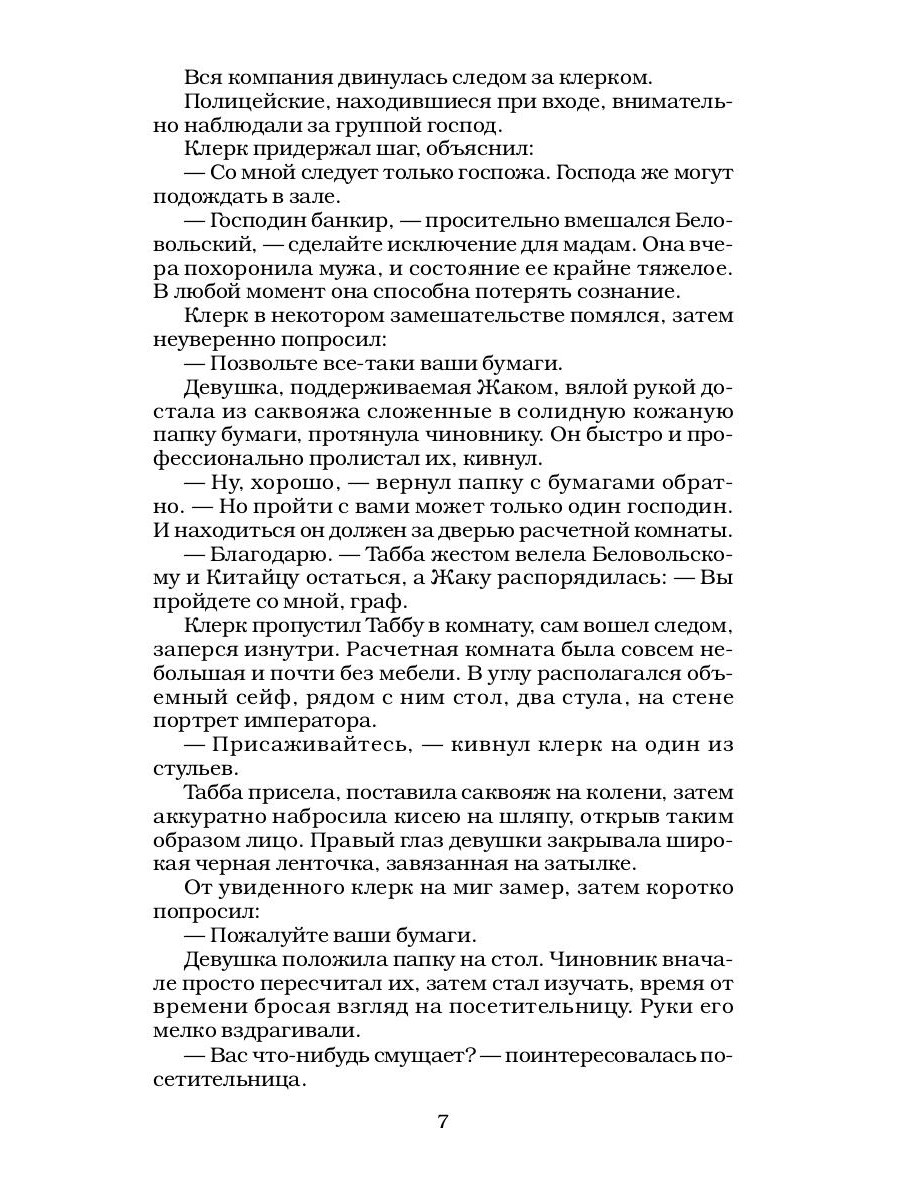 Вся компания двинулась следом за клерком.

Полицейские, находившиеся при входе, внимательно наблюдали за группой господ.

Клерк придержал шаг, объяснил:

— Со мной следует только госпожа. Господа же могут подождать в зале.

— Господин банкир, — просительно вмешался Беловольский, — сделайте исключение для мадам. Она вчера похоронила мужа, и состояние ее крайне тяжелое. В любой момент она способна потерять сознание.

Клерк в некотором замешательстве помялся, затем неуверенно попросил:

— Позвольте все-таки ваши бумаги.

Девушка, поддерживаемая Жаком, вялой рукой достала из саквояжа сложенные в солидную кожаную папку бумаги, протянула чиновнику. Он быстро и профессионально пролистал их, кивнул.

— Ну, хорошо, — вернул папку с бумагами обратно. — Но пройти с вами может только один господин. И находиться он должен за дверью расчетной комнаты.

— Благодарю. — Табба жестом велела Беловольскому и Китайцу остаться, а Жаку распорядилась: — Вы пройдете со мной, граф.

Клерк пропустил Таббу в комнату, сам вошел следом, заперся изнутри. Расчетная комната была совсем небольшая и почти без мебели. В углу располагался объемный сейф, рядом с ним стол, два стула, на стене портрет императора.

— Присаживайтесь, — кивнул клерк на один из стульев.

Табба присела, поставила саквояж на колени, затем аккуратно набросила кисею на шляпу, открыв таким образом лицо. Правый глаз девушки закрывала широкая черная ленточка, завязанная на затылке.

От увиденного клерк на миг замер, затем коротко попросил:

— Пожалуйте ваши бумаги.

Девушка положила папку на стол. Чиновник вначале просто пересчитал их, затем стал изучать, время от времени бросая взгляд на посетительницу. Руки его мелко вздрагивали.

— Вас что-нибудь смущает? — поинтересовалась посетительница.

7